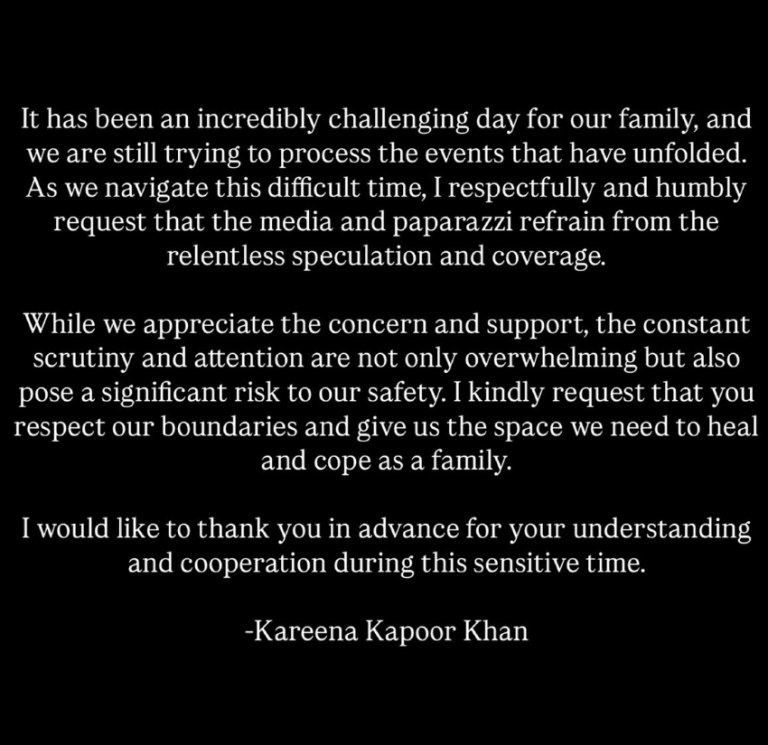 It has been an incredibly challenging day for our family, and we are still trying to process the events that have unfolded. As we navigate this difficult time, I respectfully and humbly request that the media and paparazzi refrain from the relentless speculation and coverage.

While we appreciate the concern and support, the constant scrutiny and attention are not only overwhelming but also pose a significant risk to our safety. I kindly request that you respect our boundaries and give us the space we need to heal and cope as a family.

I would like to thank you in advance for your understanding and cooperation during this sensitive time.

-Kareena Kapoor Khan